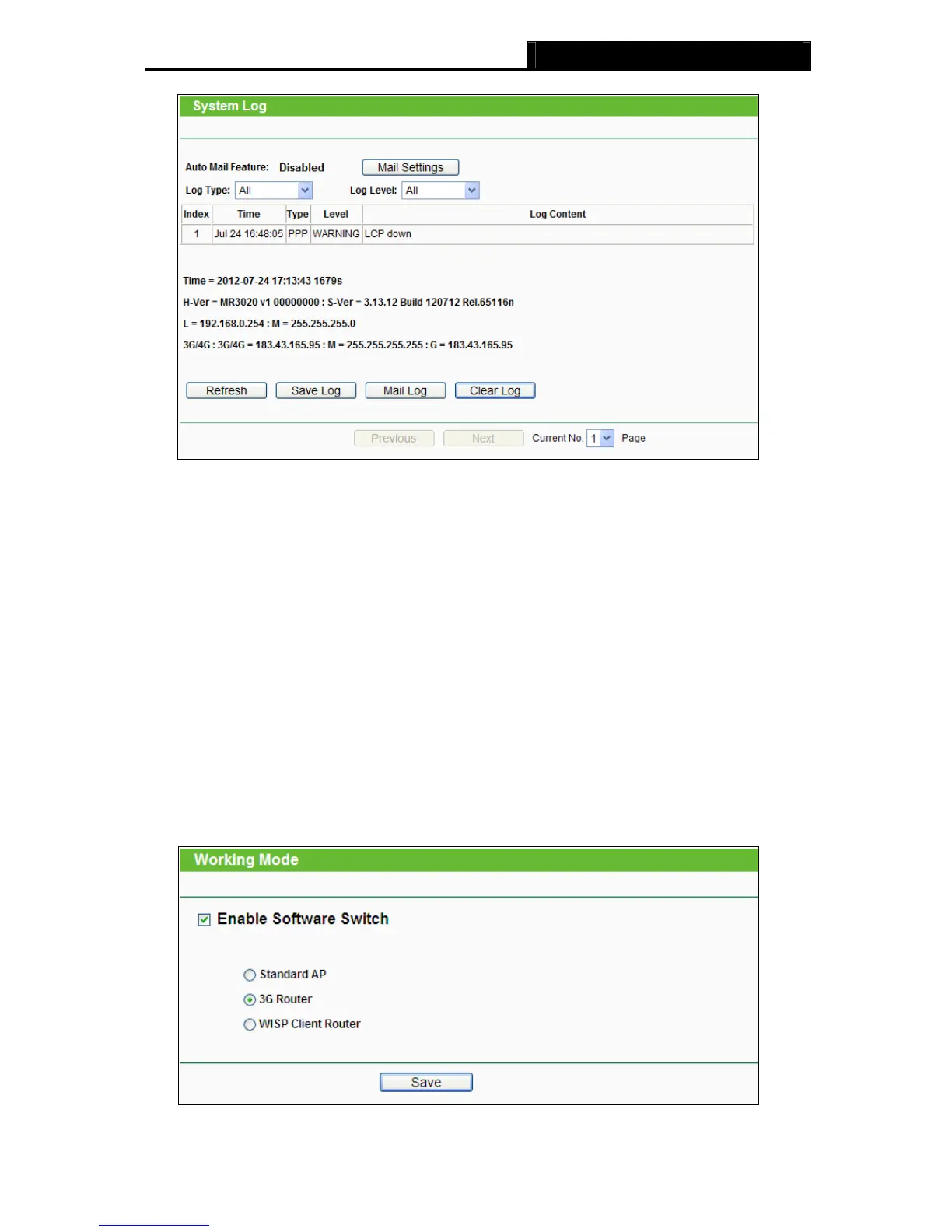 System Log

Auto Mail Feature: Disabled Mail Settings

Log Type: All Log Level: All

| Index | Time | Type | Level | Log Content |
|---|---|---|---|---|
| 1 | Jul 24 16:48:05 | PPP | WARNING | LCP down |

Time = 2012-07-24 17:13:43 1679s

H-Ver = MR3020 v1 00000000 : S-Ver = 3.13.12 Build 120712 Rel.65116n

L = 192.168.0.254 : M = 255.255.255.0

3G/4G : 3G/4G = 183.43.165.95 : M = 255.255.255.255 : G = 183.43.165.95

Refresh Save Log Mail Log Clear Log

Previous Next Current No. 1 Page

Working Mode

Enable Software Switch

Standard AP

3G Router

WISP Client Router

Save